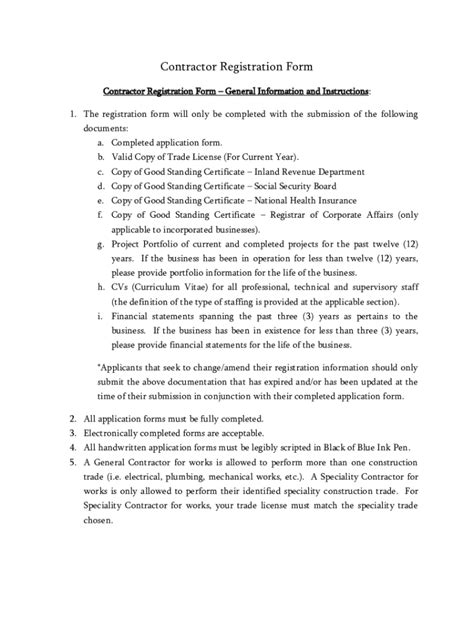 Contractor Registration Form

Contractor Registration Form – General Information and Instructions:

1. The registration form will only be completed with the submission of the following documents:
   a. Completed application form.
   b. Valid Copy of Trade License (For Current Year).
   c. Copy of Good Standing Certificate – Inland Revenue Department
   d. Copy of Good Standing Certificate – Social Security Board
   e. Copy of Good Standing Certificate – National Health Insurance
   f. Copy of Good Standing Certificate – Registrar of Corporate Affairs (only applicable to incorporated businesses).
   g. Project Portfolio of current and completed projects for the past twelve (12) years. If the business has been in operation for less than twelve (12) years, please provide portfolio information for the life of the business.
   h. CVs (Curriculum Vitae) for all professional, technical and supervisory staff (the definition of the type of staffing is provided at the applicable section).
   i. Financial statements spanning the past three (3) years as pertains to the business. If the business has been in existence for less than three (3) years, please provide financial statements for the life of the business.

*Applicants that seek to change/amend their registration information should only submit the above documentation that has expired and/or has been updated at the time of their submission in conjunction with their completed application form.

2. All application forms must be fully completed.
3. Electronically completed forms are acceptable.
4. All handwritten application forms must be legibly scripted in Black of Blue Ink Pen.
5. A General Contractor for works is allowed to perform more than one construction trade (i.e. electrical, plumbing, mechanical works, etc.). A Speciality Contractor for works is only allowed to perform their identified speciality construction trade. For Speciality Contractor for works, your trade license must match the speciality trade chosen.